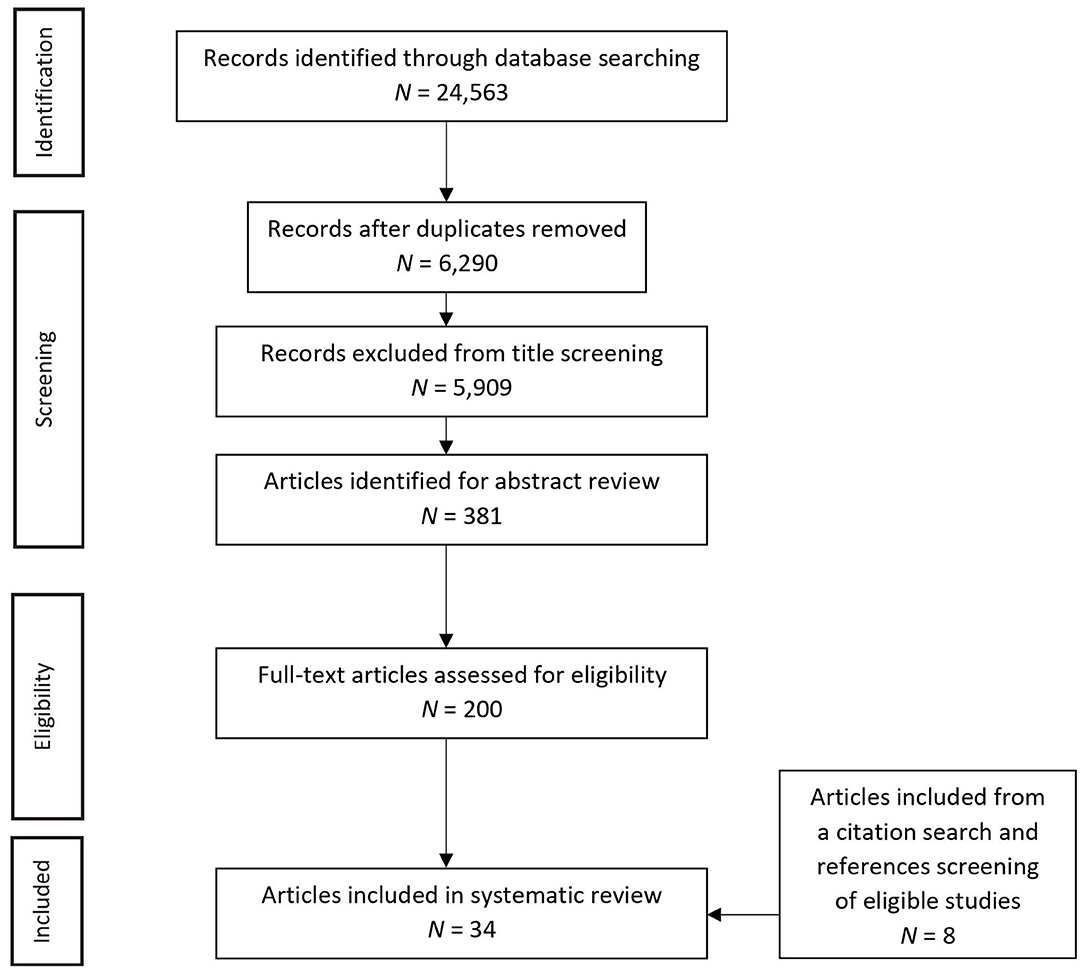 Identification

Records identified through database searching
$N$ = 24,563

Screening

Records after duplicates removed
$N$ = 6,290

Records excluded from title screening
$N$ = 5,909

Articles identified for abstract review
$N$ = 381

Eligibility

Full-text articles assessed for eligibility
$N$ = 200

Included

Articles included in systematic review
$N$ = 34

Articles included from a citation search and references screening of eligible studies
$N$ = 8